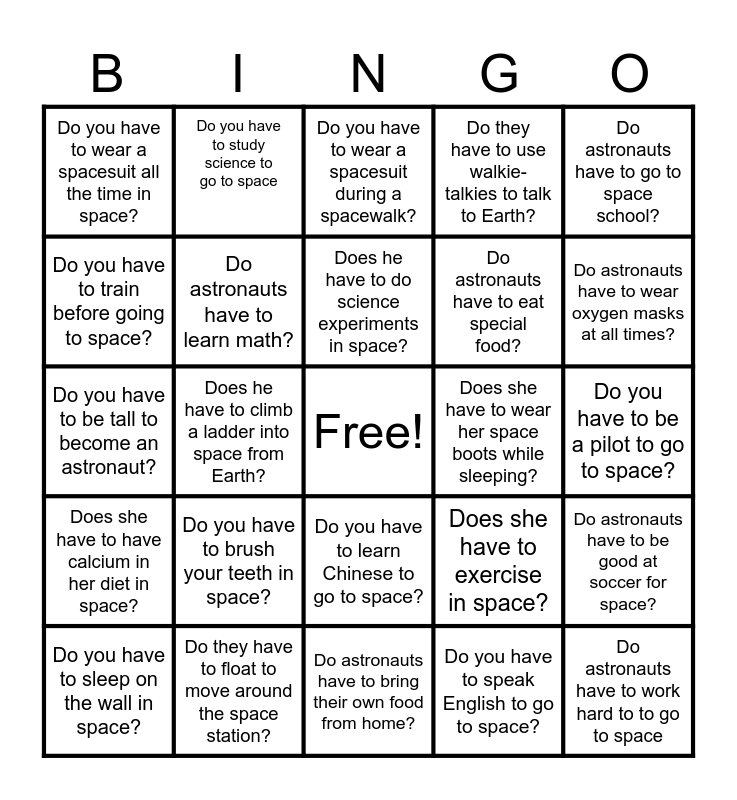 | B | I | N | G | O |
|---|---|---|---|---|
| Do you have to wear a spacesuit all the time in space? | Do you have to study science to go to space | Do you have to wear a spacesuit during a spacewalk? | Do they have to use walkie-talkies to talk to Earth? | Do astronauts have to go to space school? |
| Do you have to train before going to space? | Do astronauts have to learn math? | Does he have to do science experiments in space? | Do astronauts have to eat special food? | Do astronauts have to wear oxygen masks at all times? |
| Do you have to be tall to become an astronaut? | Does he have to climb a ladder into space from Earth? | Free! | Does she have to wear her space boots while sleeping? | Do you have to be a pilot to go to space? |
| Does she have to have calcium in her diet in space? | Do you have to brush your teeth in space? | Do you have to learn Chinese to go to space? | Does she have to exercise in space? | Do astronauts have to be good at soccer for space? |
| Do you have to sleep on the wall in space? | Do they have to float to move around the space station? | Do astronauts have to bring their own food from home? | Do you have to speak English to go to space? | Do astronauts have to work hard to to go to space |